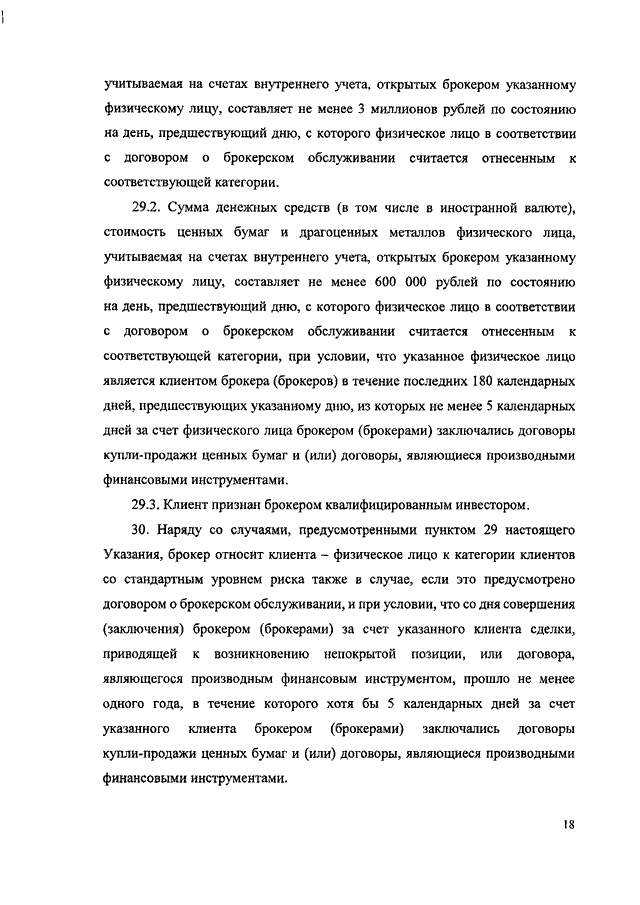 учитываемая на счетах внутреннего учета, открытых брокером указанному физическому лицу, составляет не менее 3 миллионов рублей по состоянию на день, предшествующий дню, с которого физическое лицо в соответствии с договором о брокерском обслуживании считается отнесенным к соответствующей категории.

29.2. Сумма денежных средств (в том числе в иностранной валюте), стоимость ценных бумаг и драгоценных металлов физического лица, учитываемая на счетах внутреннего учета, открытых брокером указанному физическому лицу, составляет не менее 600 000 рублей по состоянию на день, предшествующий дню, с которого физическое лицо в соответствии с договором о брокерском обслуживании считается отнесенным к соответствующей категории, при условии, что указанное физическое лицо является клиентом брокера (брокеров) в течение последних 180 календарных дней, предшествующих указанному дню, из которых не менее 5 календарных дней за счет физического лица брокером (брокерами) заключались договоры купли-продажи ценных бумаг и (или) договоры, являющиеся производными финансовыми инструментами.

29.3. Клиент признан брокером квалифицированным инвестором.

30. Наряду со случаями, предусмотренными пунктом 29 настоящего Указания, брокер относит клиента – физическое лицо к категории клиентов со стандартным уровнем риска также в случае, если это предусмотрено договором о брокерском обслуживании, и при условии, что со дня совершения (заключения) брокером (брокерами) за счет указанного клиента сделки, приводящей к возникновению непокрытой позиции, или договора, являющегося производным финансовым инструментом, прошло не менее одного года, в течение которого хотя бы 5 календарных дней за счет указанного клиента брокером (брокерами) заключались договоры купли-продажи ценных бумаг и (или) договоры, являющиеся производными финансовыми инструментами.

18